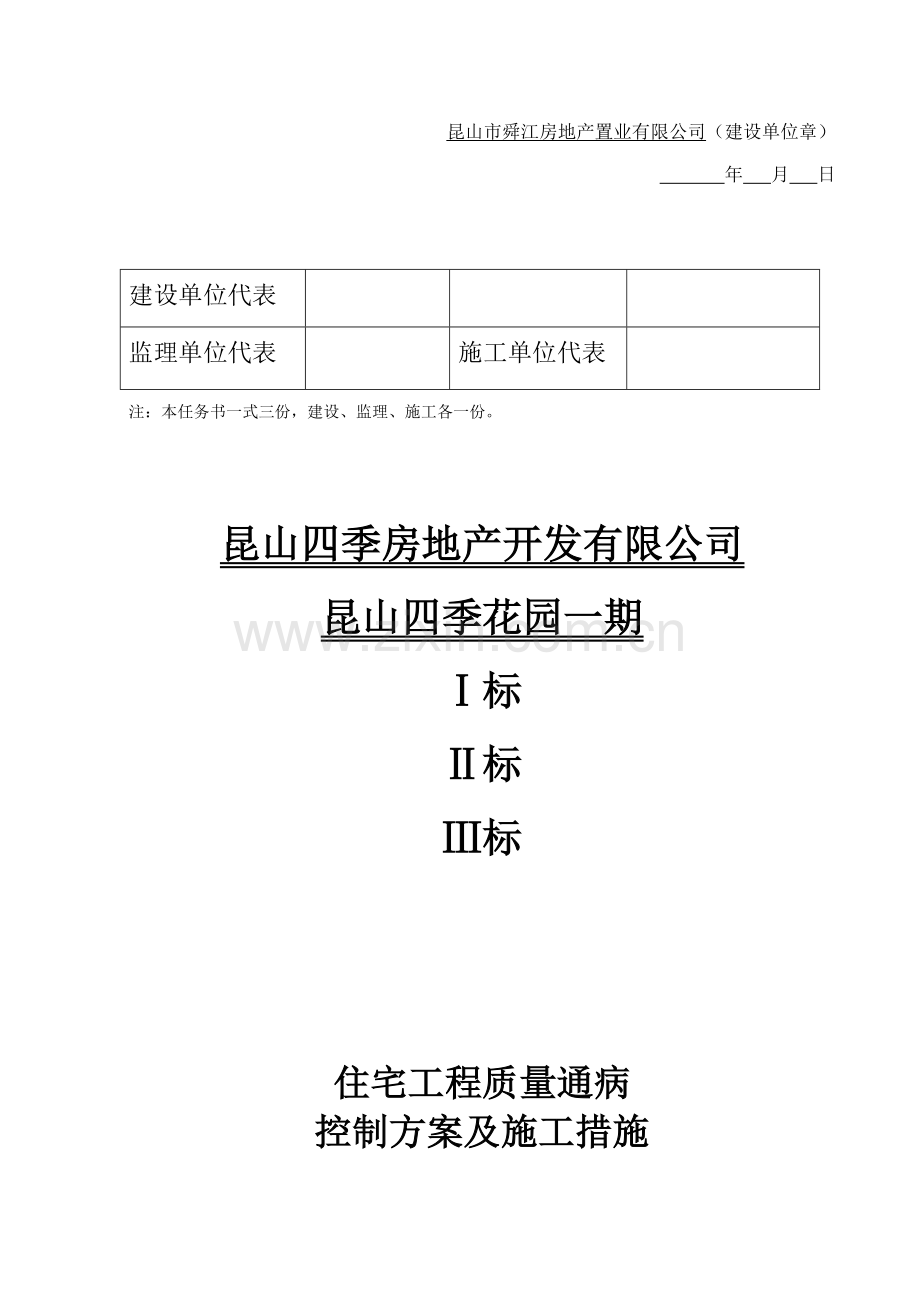 昆山市舜江房地产置业有限公司（建设单位章）

____年____月____日

| 建设单位代表 |  |  |  |
|---|---|---|---|
| 监理单位代表 |  | 施工单位代表 |  |

注：本任务书一式三份，建设、监理、施工各一份。

昆山四季房地产开发有限公司

昆山四季花园一期

Ⅰ标

Ⅱ标

Ⅲ标

住宅工程质量通病
控制方案及施工措施

www.zixin.com.cn